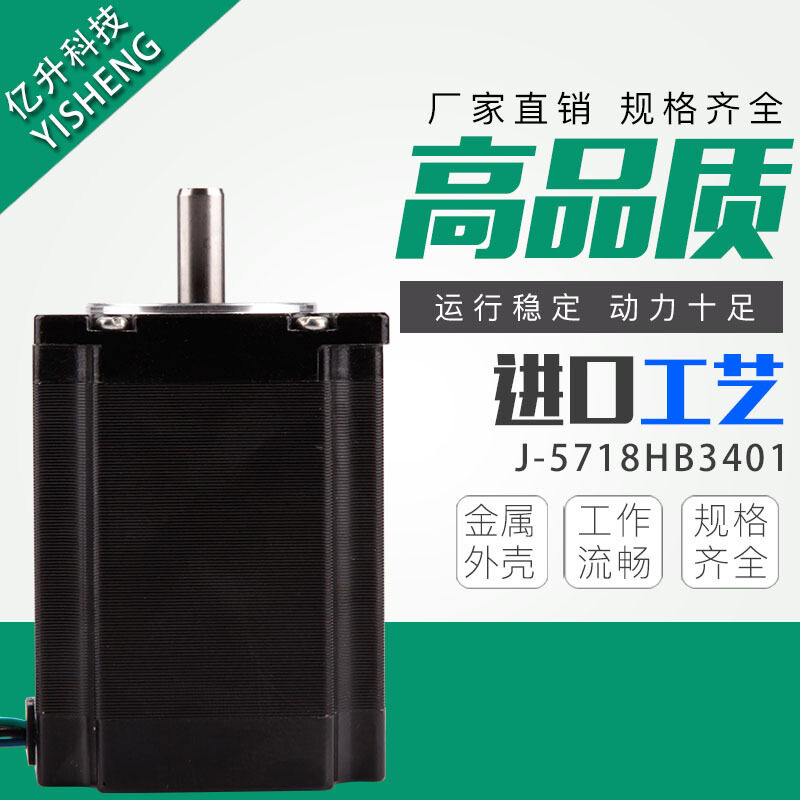 亿升科技
YISHENG

厂家直销 规格齐全

高品质

运行稳定 动力十足

进口工艺

J-5718HB3401

金属外壳

工作流畅

规格齐全